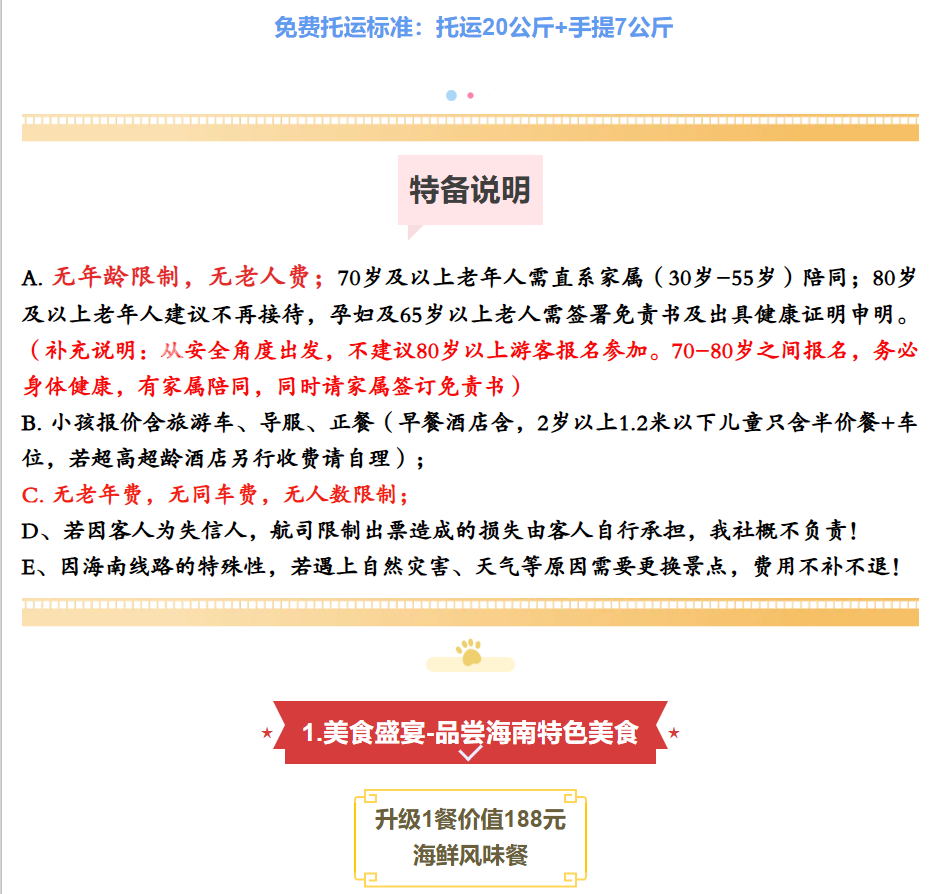 免费托运标准：托运20公斤+手提7公斤

特备说明

A. 无年龄限制，无老人费；70岁及以上老年人需直系家属（30岁-55岁）陪同；80岁及以上老年人建议不再接待，孕妇及65岁以上老人需签署免责书及出具健康证明申明。（补充说明：从安全角度出发，不建议80岁以上游客报名参加。70-80岁之间报名，务必身体健康，有家属陪同，同时请家属签订免责书）

B. 小孩报价含旅游车、导服、正餐（早餐酒店含，2岁以上1.2米以下儿童只含半价餐+车位，若超高超龄酒店另行收费请自理）；

C. 无老年费，无同车费，无人数限制；

D、若因客人为失信人，航司限制出票造成的损失由客人自行承担，我社概不负责！

E、因海南线路的特殊性，若遇上自然灾害、天气等原因需要更换景点，费用不补不退！

1.美食盛宴-品尝海南特色美食

升级1餐价值188元
海鲜风味餐